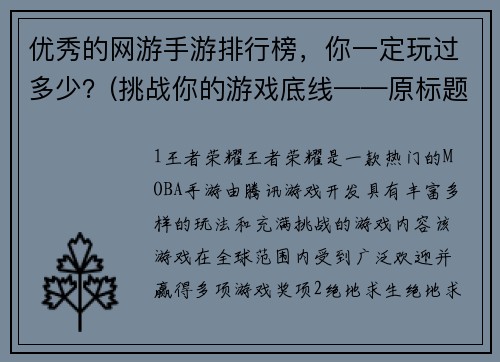 优秀的网游手游排行榜，你一定玩过多少?（挑战你的游戏底线——原标题

1王者荣耀王者荣耀是一款热门的MOBA手游由腾讯游戏开发具有丰富多样的玩法和充满挑战的游戏内容该游戏在全球范围内受到广泛欢迎并赢得多项游戏奖项2绝地求生绝地求